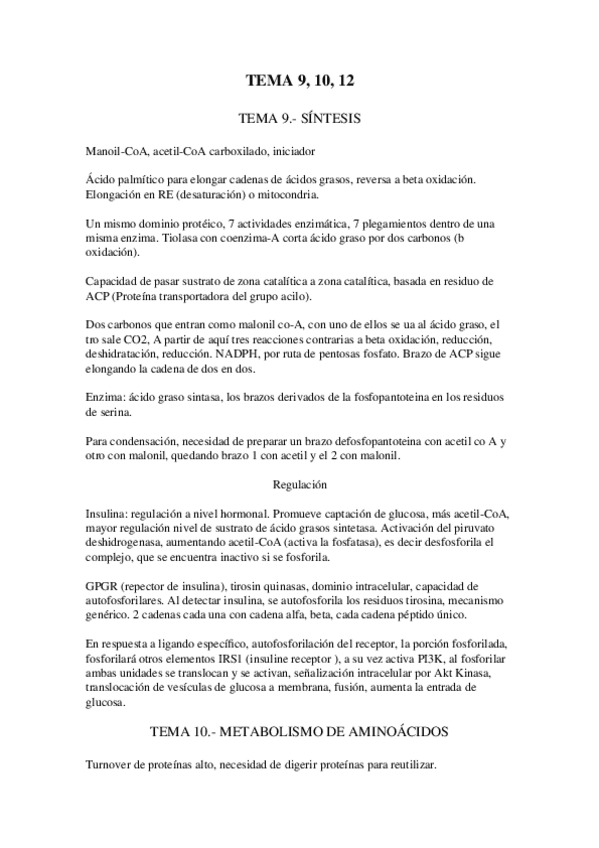 TEMA 9, 10, 12

TEMA 9.- SÍNTESIS

Manoil-CoA, acetil-CoA carboxilado, iniciador

Ácido palmítico para elongar cadenas de ácidos grasos, reversa a beta oxidación. Elongación en RE (desaturación) o mitocondria.

Un mismo dominio protéico, 7 actividades enzimática, 7 plegamientos dentro de una misma enzima. Tiolasa con coenzima-A corta ácido graso por dos carbonos (b oxidación).

Capacidad de pasar sustrato de zona catalítica a zona catalítica, basada en residuo de ACP (Proteína transportadora del grupo acilo).

Dos carbonos que entran como malonil co-A, con uno de ellos se ua al ácido graso, el tro sale CO2, A partir de aquí tres reacciones contrarias a beta oxidación, reducción, deshidratación, reducción. NADPH, por ruta de pentosas fosfato. Brazo de ACP sigue elongando la cadena de dos en dos.

Enzima: ácido graso sintasa, los brazos derivados de la fosfopantoteina en los residuos de serina.

Para condensación, necesidad de preparar un brazo defosfopantoteina con acetil co A y otro con malonil, quedando brazo 1 con acetil y el 2 con malonil.

Regulación

Insulina: regulación a nivel hormonal. Promueve captación de glucosa, más acetil-CoA, mayor regulación nivel de sustrato de ácido grasos sintetasa. Activación del piruvato deshidrogenasa, aumentando acetil-CoA (activa la fosfatasa), es decir desfosforila el complejo, que se encuentra inactivo si se fosforila.

GPGR (repector de insulina), tirosin quinasas, dominio intracelular, capacidad de autofosforilares. Al detectar insulina, se autofosforila los residuos tirosina, mecanismo genérico. 2 cadenas cada una con cadena alfa, beta, cada cadena péptido único.

En respuesta a ligando específico, autofosforilación del receptor, la porción fosforilada, fosforilará otros elementos IRS1 (insuline receptor ), a su vez activa PI3K, al fosforilar ambas unidades se translocan y se activan, señalización intracelular por Akt Kinasa, translocación de vesículas de glucosa a membrana, fusión, aumenta la entrada de glucosa.

TEMA 10.- METABOLISMO DE AMINOÁCIDOS

Turnover de proteínas alto, necesidad de digerir proteínas para reutilizar.